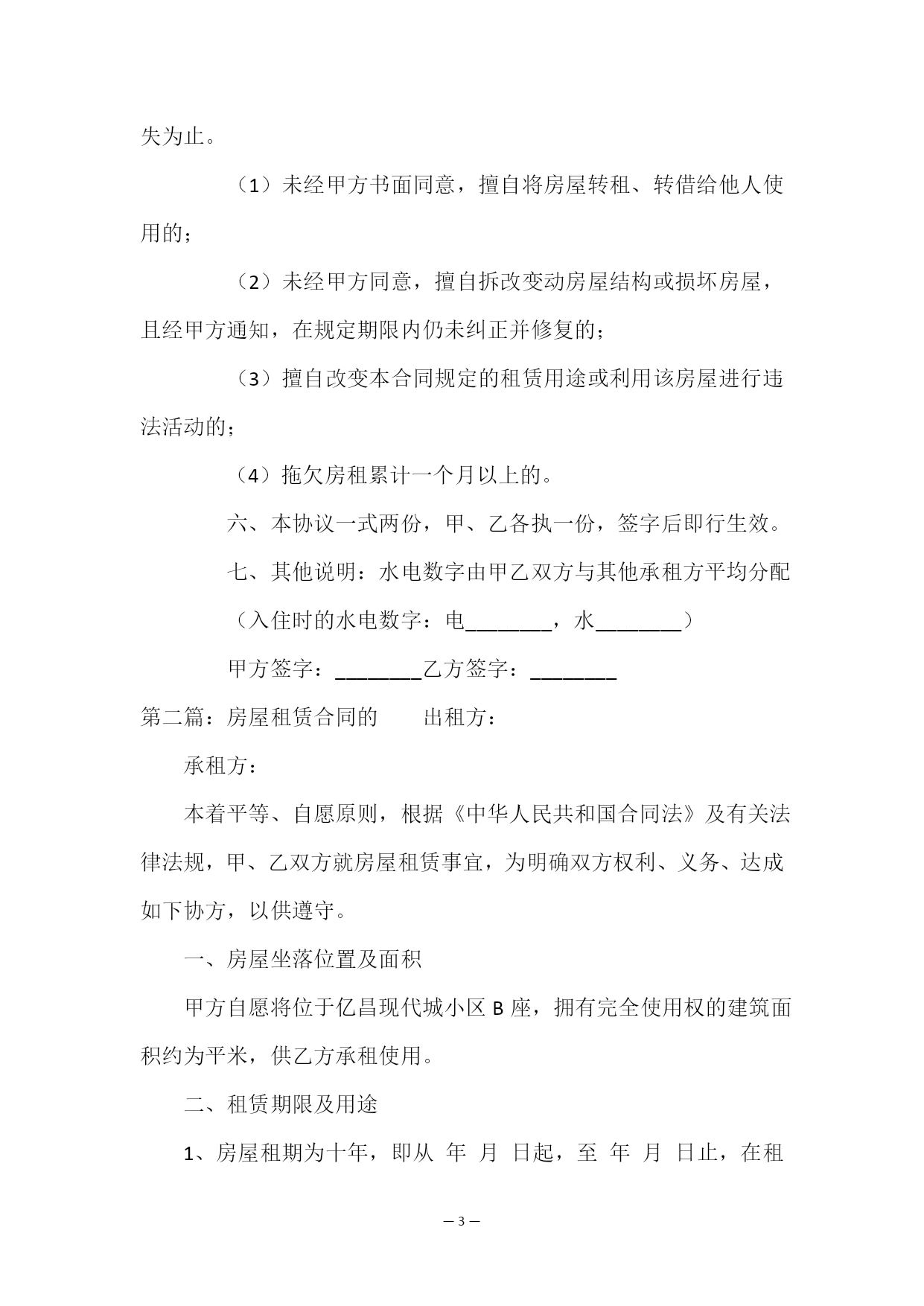 失为止。

（1）未经甲方书面同意，擅自将房屋转租、转借给他人使用的；

（2）未经甲方同意，擅自拆改变动房屋结构或损坏房屋，且经甲方通知，在规定期限内仍未纠正并修复的；

（3）擅自改变本合同规定的租赁用途或利用该房屋进行违法活动的；

（4）拖欠房租累计一个月以上的。

六、本协议一式两份，甲、乙各执一份，签字后即行生效。

七、其他说明：水电数字由甲乙双方与其他承租方平均分配

（入住时的水电数字：电________，水________）

甲方签字：________乙方签字：________

第二篇：房屋租赁合同的　　出租方：

承租方：

本着平等、自愿原则，根据《中华人民共和国合同法》及有关法律法规，甲、乙双方就房屋租赁事宜，为明确双方权利、义务、达成如下协方，以供遵守。

一、房屋坐落位置及面积

甲方自愿将位于亿昌现代城小区 B 座，拥有完全使用权的建筑面积约为平米，供乙方承租使用。

二、租赁期限及用途

1、房屋租期为十年，即从 年 月 日起，至 年 月 日止，在租

— 3 —